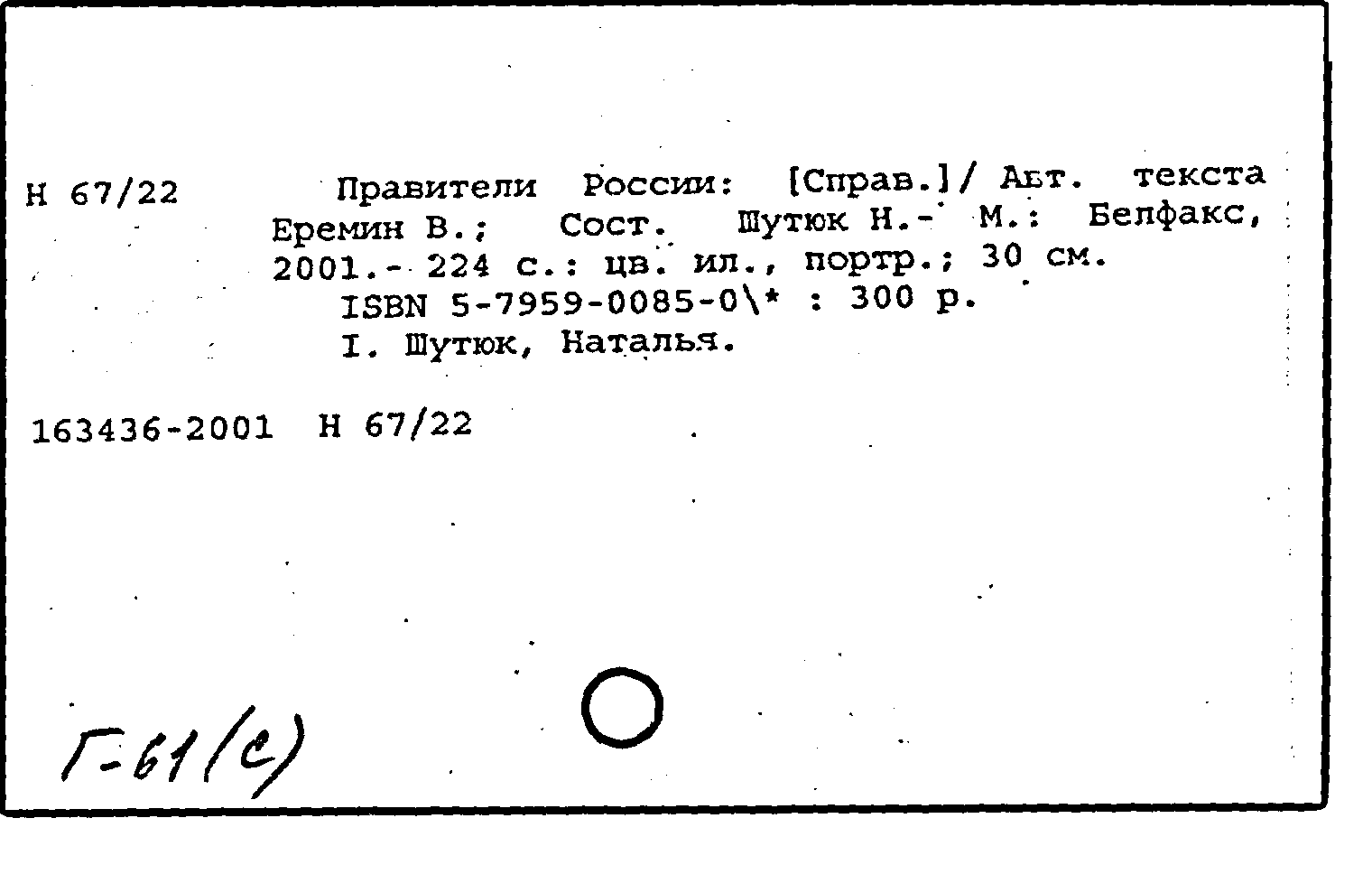 Н 67/22 Правители России: [Справ.]/ Авт. текста Еремин В.; Сост. Шутюк Н.- М.: Белфакс, 2001.- 224 с.: цв. ил., портр.; 30 см.
ISBN 5-7959-0085-0\* : 300 р.
I. Шутюк, Наталья.

163436-2001 Н 67/22

Г-61(с)